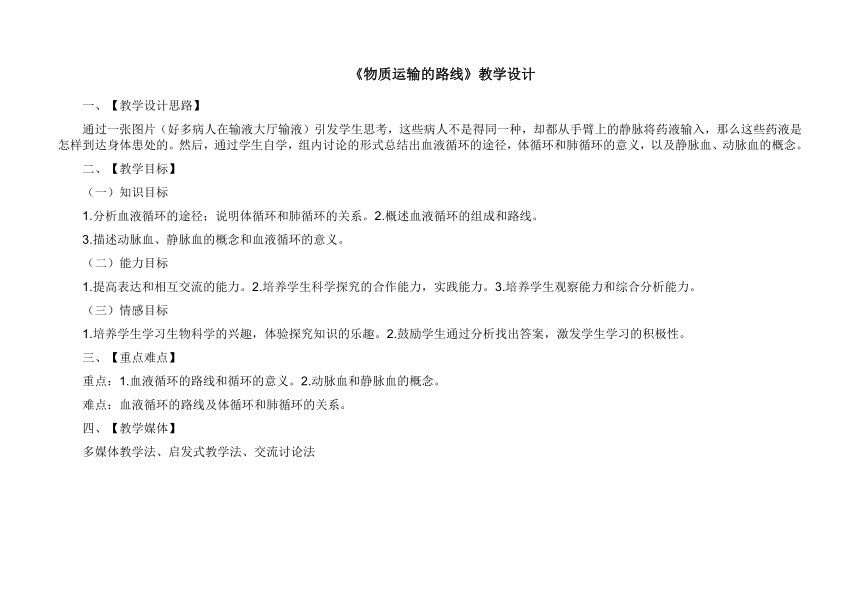 《物质运输的路线》教学设计

一、【教学设计思路】

通过一张图片（好多病人在输液大厅输液）引发学生思考，这些病人不是得同一种，却都从手臂上的静脉将药液输入，那么这些药液是怎样到达身体患处的。然后，通过学生自学，组内讨论的形式总结出血液循环的途径，体循环和肺循环的意义，以及静脉血、动脉血的概念。

二、【教学目标】

（一）知识目标

1.分析血液循环的途径；说明体循环和肺循环的关系。2.概述血液循环的组成和路线。

3.描述动脉血、静脉血的概念和血液循环的意义。

（二）能力目标

1.提高表达和相互交流的能力。2.培养学生科学探究的合作能力，实践能力。3.培养学生观察能力和综合分析能力。

（三）情感目标

1.培养学生学习生物科学的兴趣，体验探究知识的乐趣。2.鼓励学生通过分析找出答案，激发学生学习的积极性。

三、【重点难点】

重点：1.血液循环的路线和循环的意义。2.动脉血和静脉血的概念。

难点：血液循环的路线及体循环和肺循环的关系。

四、【教学媒体】

多媒体教学法、启发式教学法、交流讨论法